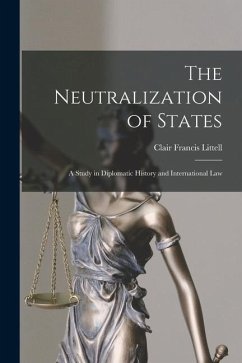 The Neutralization of States

Clair Francis Littell

A Study in Diplomatic History and International Law